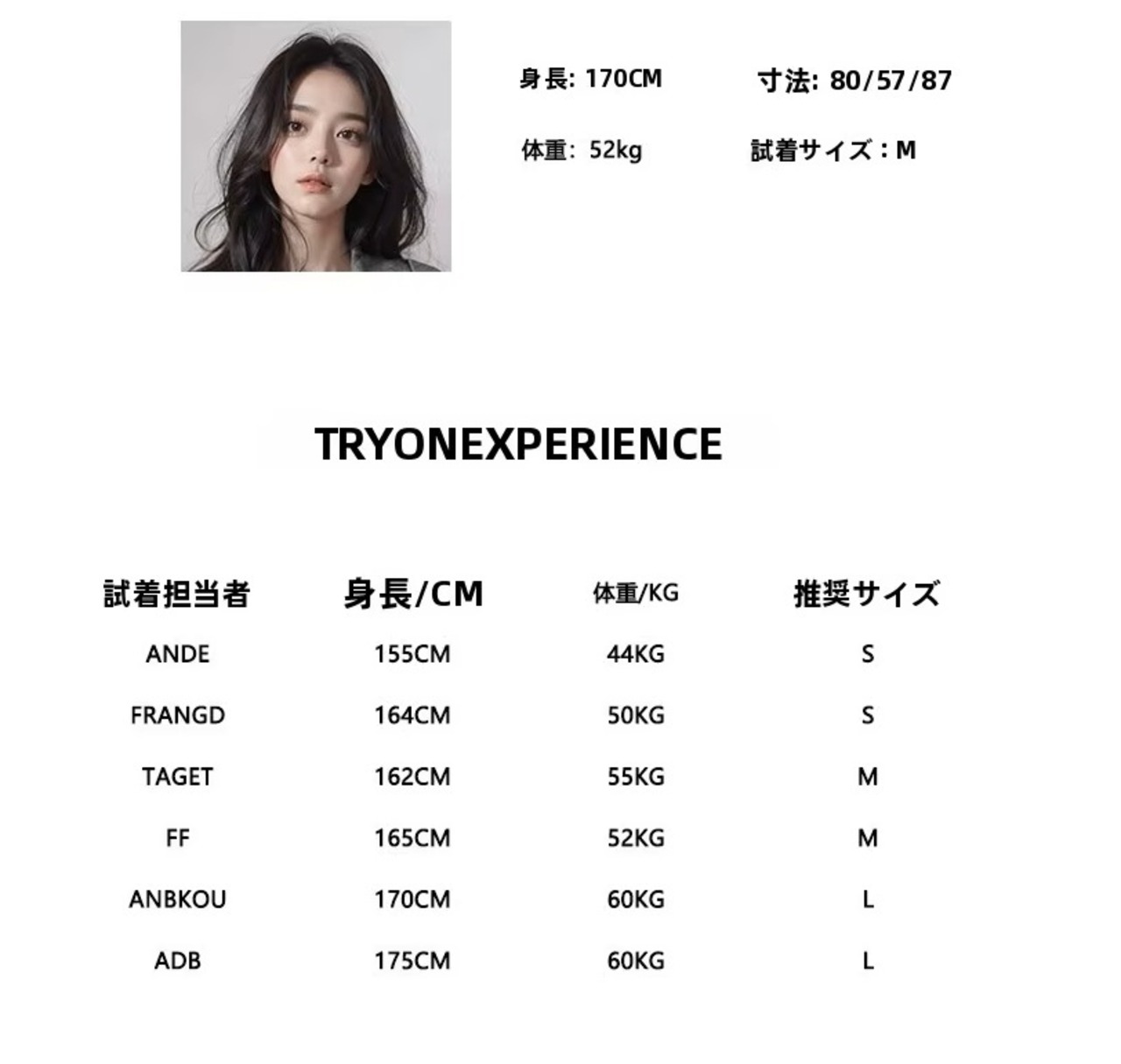 身長: 170CM 寸法: 80/57/87

体重: 52kg 試着サイズ：M

TRYONEXPERIENCE

| 試着担当者 | 身長/CM | 体重/KG | 推奨サイズ |
|---|---|---|---|
| ANDE | 155CM | 44KG | S |
| FRANGD | 164CM | 50KG | S |
| TAGET | 162CM | 55KG | M |
| FF | 165CM | 52KG | M |
| ANBKOU | 170CM | 60KG | L |
| ADB | 175CM | 60KG | L |